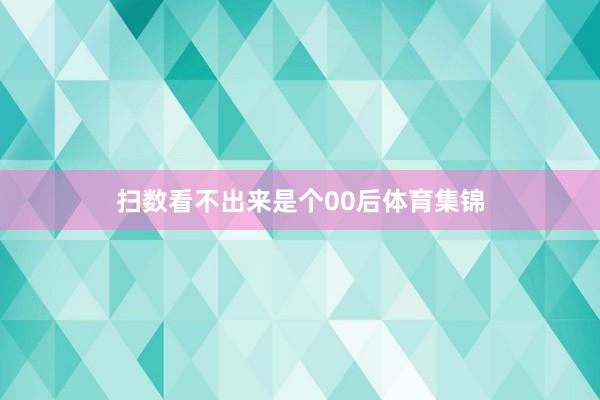 扫数看不出来是个00后体育集锦